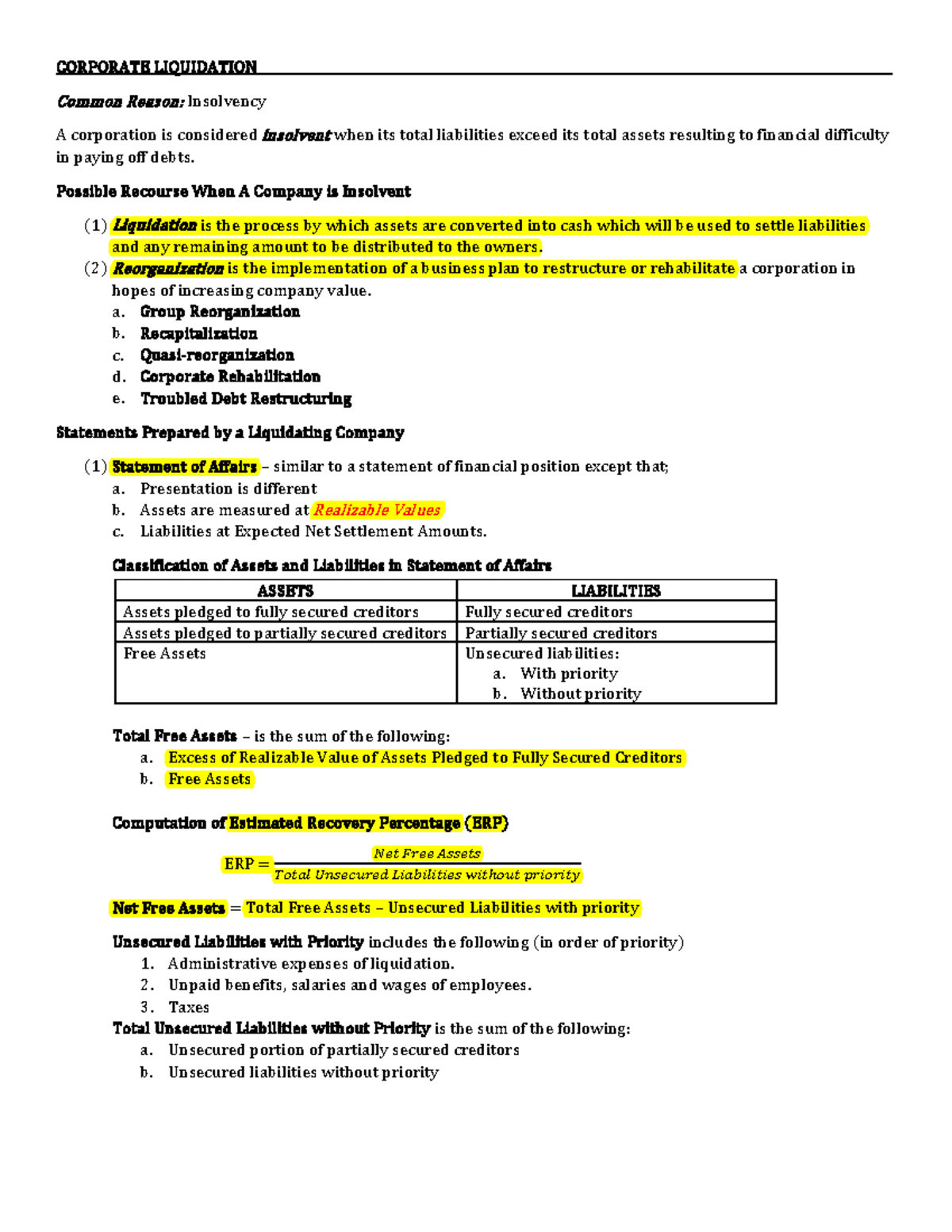 CORPORATE LIQUIDATION

Common Reason: Insolvency

A corporation is considered insolvent when its total liabilities exceed its total assets resulting to financial difficulty in paying off debts.

Possible Recourse When A Company is Insolvent

(1) Liquidation is the process by which assets are converted into cash which will be used to settle liabilities and any remaining amount to be distributed to the owners.
(2) Reorganization is the implementation of a business plan to restructure or rehabilitate a corporation in hopes of increasing company value.
a. Group Reorganization
b. Recapitalization
c. Quasi-reorganization
d. Corporate Rehabilitation
e. Troubled Debt Restructuring

Statements Prepared by a Liquidating Company

(1) Statement of Affairs – similar to a statement of financial position except that;
a. Presentation is different
b. Assets are measured at Realizable Values
c. Liabilities at Expected Net Settlement Amounts.

Classification of Assets and Liabilities in Statement of Affairs

| ASSETS | LIABILITIES |
|---|---|
| Assets pledged to fully secured creditors | Fully secured creditors |
| Assets pledged to partially secured creditors | Partially secured creditors |
| Free Assets | Unsecured liabilities: a. With priority b. Without priority |

Total Free Assets – is the sum of the following:
a. Excess of Realizable Value of Assets Pledged to Fully Secured Creditors
b. Free Assets

Computation of Estimated Recovery Percentage (ERP)

$ERP = \frac{Net\ Free\ Assets}{Total\ Unsecured\ Liabilities\ without\ priority}$

Net Free Assets = Total Free Assets – Unsecured Liabilities with priority

Unsecured Liabilities with Priority includes the following (in order of priority)
1. Administrative expenses of liquidation.
2. Unpaid benefits, salaries and wages of employees.
3. Taxes
Total Unsecured Liabilities without Priority is the sum of the following:
a. Unsecured portion of partially secured creditors
b. Unsecured liabilities without priority